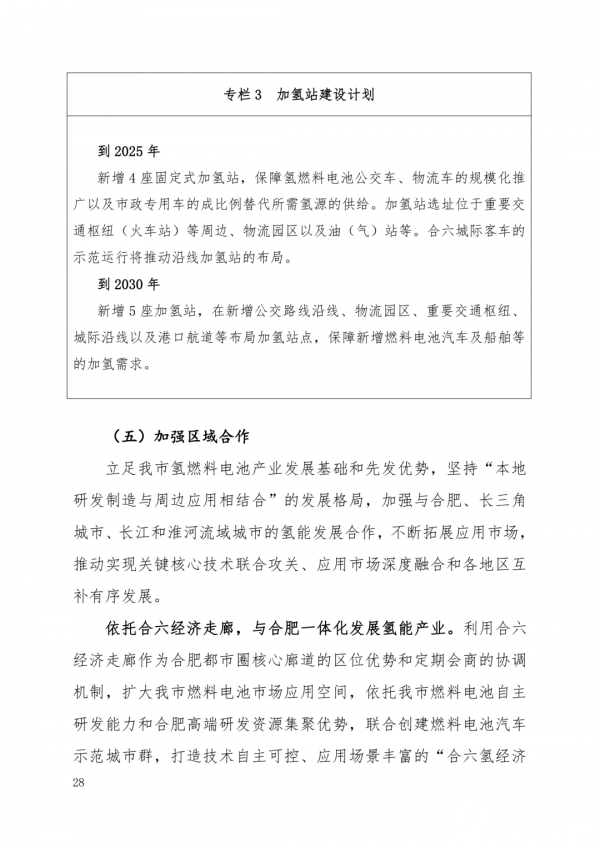 专栏 3　加氢站建设计划

到 2025 年

新增 4 座固定式加氢站，保障氢燃料电池公交车、物流车的规模化推广以及市政专用车的成比例替代所需氢源的供给。加氢站选址位于重要交通枢纽（火车站）等周边、物流园区以及油（气）站等。合六城际客车的示范运行将推动沿线加氢站的布局。

到 2030 年

新增 5 座加氢站，在新增公交路线沿线、物流园区、重要交通枢纽、城际沿线以及港口航道等布局加氢站点，保障新增燃料电池汽车及船舶等的加氢需求。

（五）加强区域合作

立足我市氢燃料电池产业发展基础和先发优势，坚持“本地研发制造与周边应用相结合”的发展格局，加强与合肥、长三角城市、长江和淮河流域城市的氢能发展合作，不断拓展应用市场，推动实现关键核心技术联合攻关、应用市场深度融合和各地区互补有序发展。

依托合六经济走廊，与合肥一体化发展氢能产业。利用合六经济走廊作为合肥都市圈核心廊道的区位优势和定期会商的协调机制，扩大我市燃料电池市场应用空间，依托我市燃料电池自主研发能力和合肥高端研发资源集聚优势，联合创建燃料电池汽车示范城市群，打造技术自主可控、应用场景丰富的“合六氢经济

28